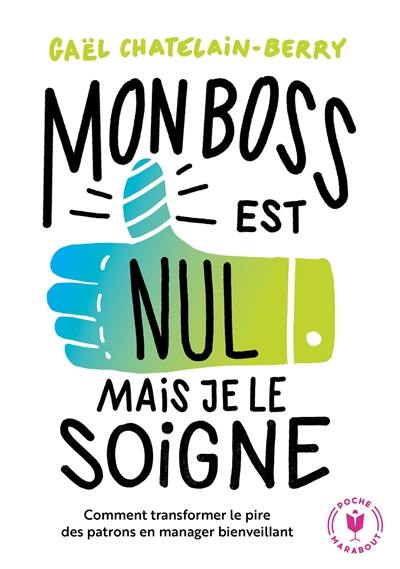 GAËL CHATELAIN-BERRY

MON BOSS EST NUL MAIS JE LE SOIGNE

Comment transformer le pire des patrons en manager bienveillant

POCHE MARABOUT